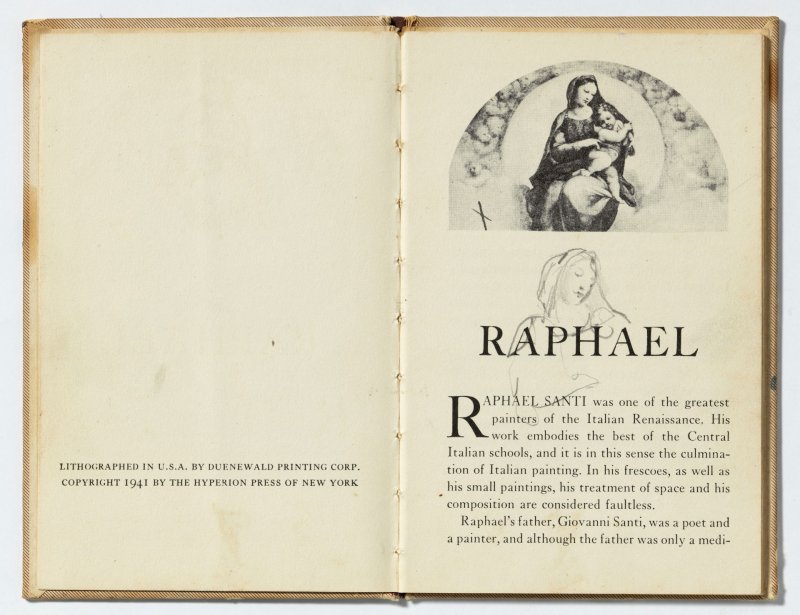 LITHOGRAPHED IN U.S.A. BY DUENEWALD PRINTING CORP.
COPYRIGHT 1941 BY THE HYPERION PRESS OF NEW YORK

RAPHAEL

RAPHAEL SANTI was one of the greatest painters of the Italian Renaissance. His work embodies the best of the Central Italian schools, and it is in this sense the culmination of Italian painting. In his frescoes, as well as his small paintings, his treatment of space and his composition are considered faultless.

Raphael's father, Giovanni Santi, was a poet and a painter, and although the father was only a medi-